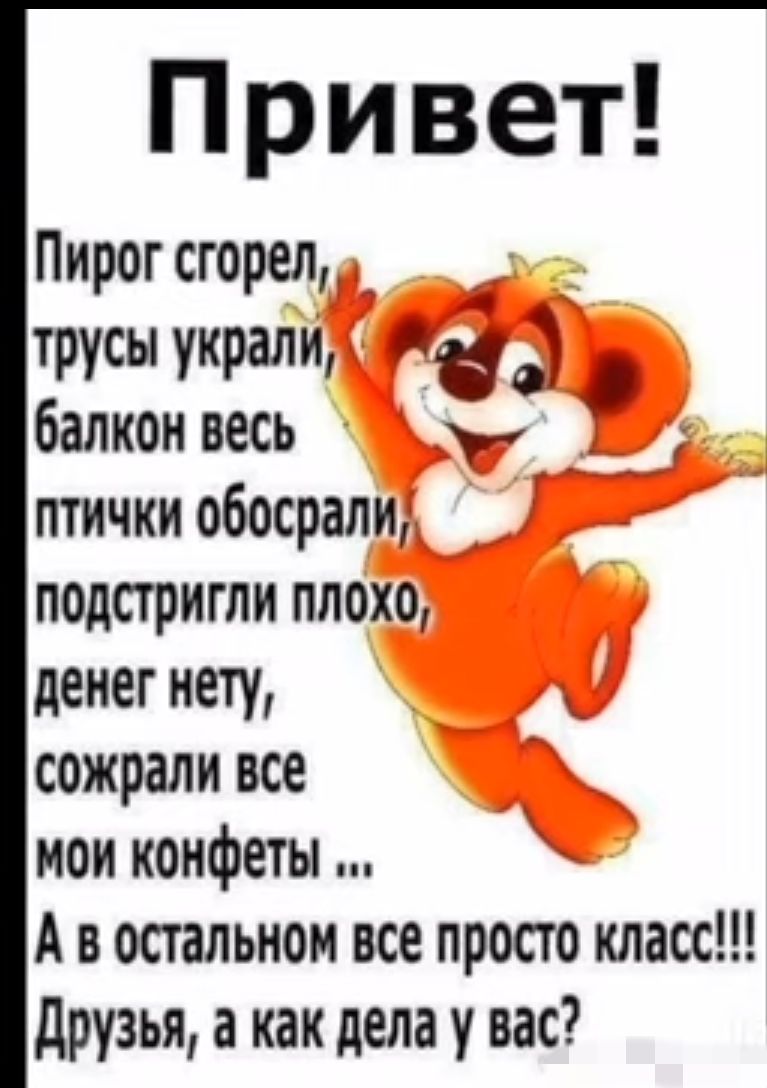 Привет!

Пирог сгорел,
трусы украли,
балкон весь
птички обосрали,
подстригли плохо,
денег нету,
сожрали все
мои конфеты ...
А в остальном все просто класс!!!
Друзья, а как дела у вас?